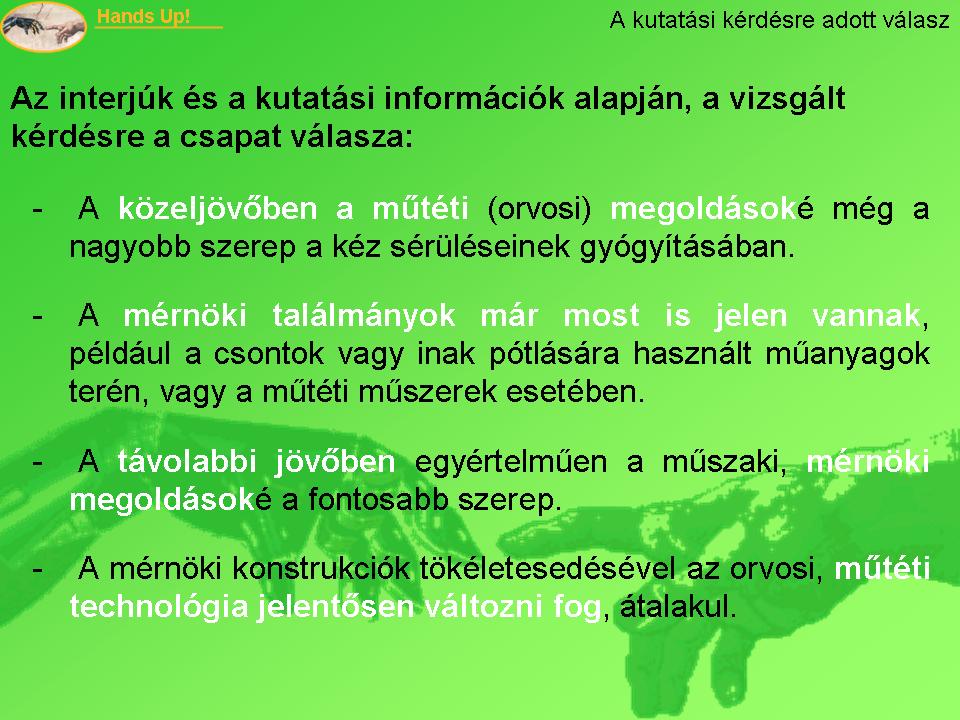 Hands Up!

A kutatási kérdésre adott válasz

Az interjúk és a kutatási információk alapján, a vizsgált kérdésre a csapat válasza:

- A közeljövőben a műtéti (orvosi) megoldásoké még a nagyobb szerep a kéz sérüléseinek gyógyításában.

- A mérnöki találmányok már most is jelen vannak, például a csontok vagy inak pótlására használt műanyagok terén, vagy a műtéti műszerek esetében.

- A távolabbi jövőben egyértelműen a műszaki, mérnöki megoldásoké a fontosabb szerep.

- A mérnöki konstrukciók tökéletesedésével az orvosi, műtéti technológia jelentősen változni fog, átalakul.